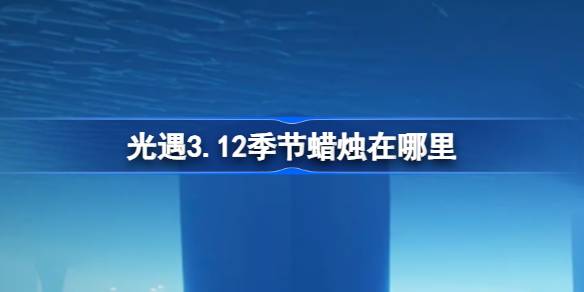 光遇3.12季节蜡烛在哪里